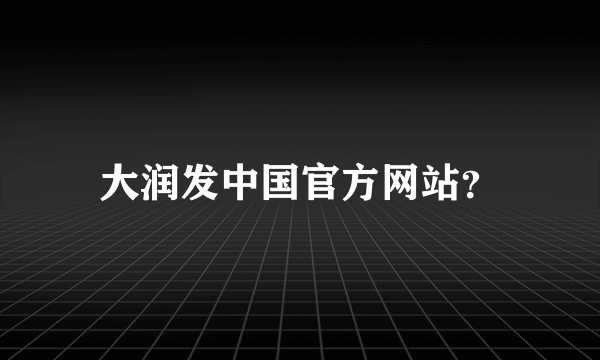 大润发中国官方网站?